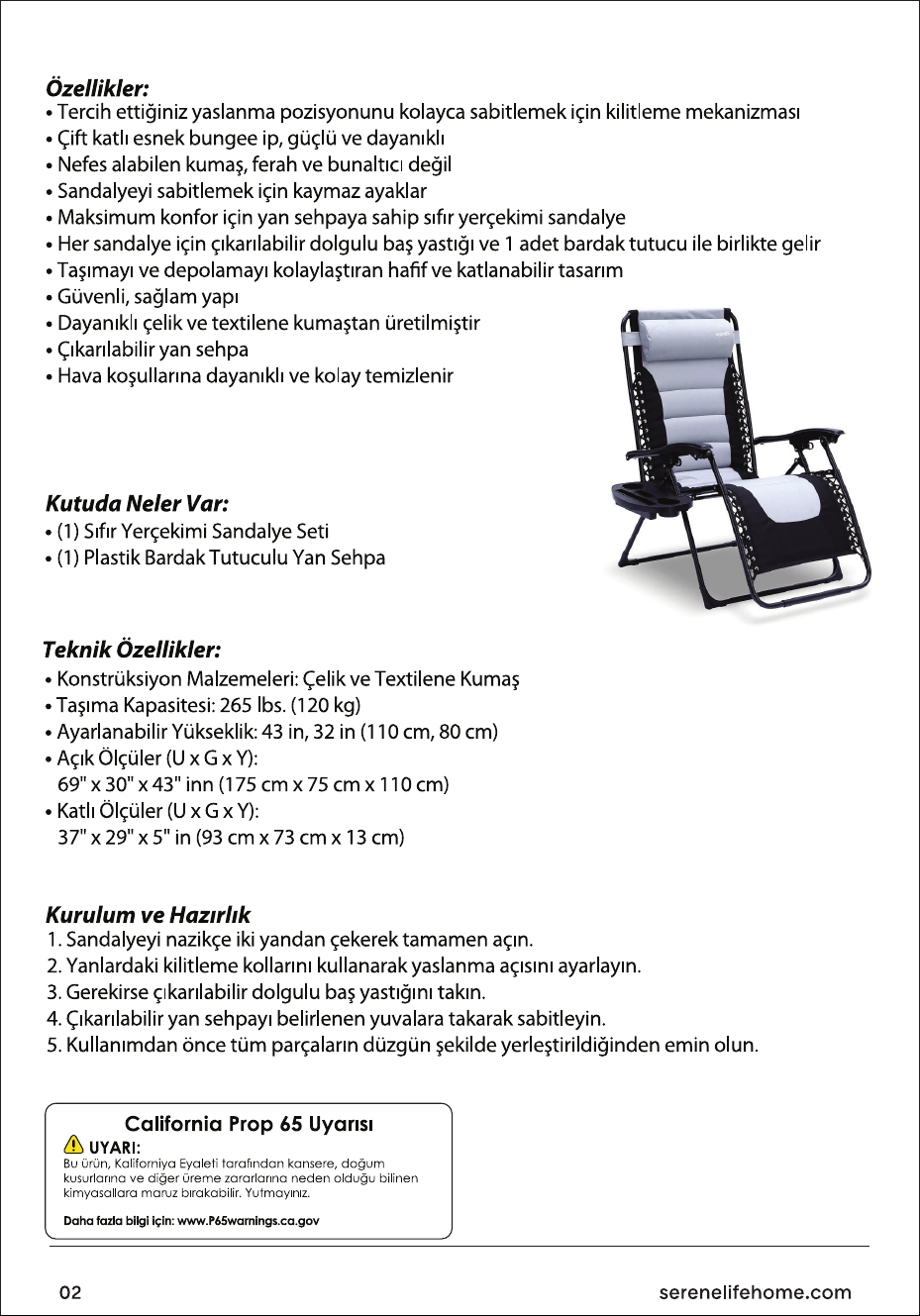 Özellikler:
• Tercih ettiğiniz yaslanma pozisyonunu kolayca sabitlemek için kilitleme mekanizması
• Çift katlı esnek bungee ip, güçlü ve dayanıklı
• Nefes alabilen kumaş, ferah ve bunaltıcı değil
• Sandalyeyi sabitlemek için kaymaz ayaklar
• Maksimum konfor için yan sehpaya sahip sıfır yerçekimi sandalye
• Her sandalye için çıkarılabilir dolgulu baş yastığı ve 1 adet bardak tutucu ile birlikte gelir
• Taşımayı ve depolamayı kolaylaştıran hafif ve katlanabilir tasarım
• Güvenli, sağlam yapı
• Dayanıklı çelik ve textilene kumaştan üretilmiştir
• Çıkarılabilir yan sehpa
• Hava koşullarına dayanıklı ve kolay temizlenir

Kutuda Neler Var:
• (1) Sıfır Yerçekimi Sandalye Seti
• (1) Plastik Bardak Tutuculu Yan Sehpa

Teknik Özellikler:
• Konstrüksiyon Malzemeleri: Çelik ve Textilene Kumaş
• Taşıma Kapasitesi: 265 lbs. (120 kg)
• Ayarlanabilir Yükseklik: 43 in, 32 in (110 cm, 80 cm)
• Açık Ölçüler (U x G x Y):
69" x 30" x 43" inn (175 cm x 75 cm x 110 cm)
• Katlı Ölçüler (U x G x Y):
37" x 29" x 5" in (93 cm x 73 cm x 13 cm)

Kurulum ve Hazırlık
1. Sandalyeyi nazikçe iki yandan çekerek tamamen açın.
2. Yanlardaki kilitleme kollarını kullanarak yaslanma açısını ayarlayın.
3. Gerekirse çıkarılabilir dolgulu baş yastığını takın.
4. Çıkarılabilir yan sehpayı belirlenen yuvalara takarak sabitleyin.
5. Kullanımdan önce tüm parçaların düzgün şekilde yerleştirildiğinden emin olun.

California Prop 65 Uyarısı
UYARI:
Bu ürün, Kaliforniya Eyaleti tarafından kansere, doğum kusurlarına ve diğer üreme zararlarına neden olduğu bilinen kimyasallara maruz bırakabilir. Yutmayınız.

Daha fazla bilgi için: www.P65warnings.ca.gov

02
serenelifehome.com